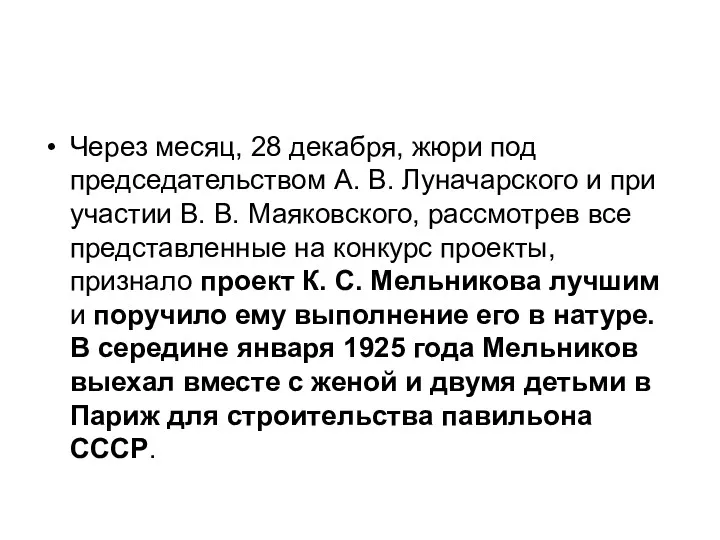 • Через месяц, 28 декабря, жюри под председательством А. В. Луначарского и при участии В. В. Маяковского, рассмотрев все представленные на конкурс проекты, признало проект К. С. Мельникова лучшим и поручило ему выполнение его в натуре. В середине января 1925 года Мельников выехал вместе с женой и двумя детьми в Париж для строительства павильона СССР.